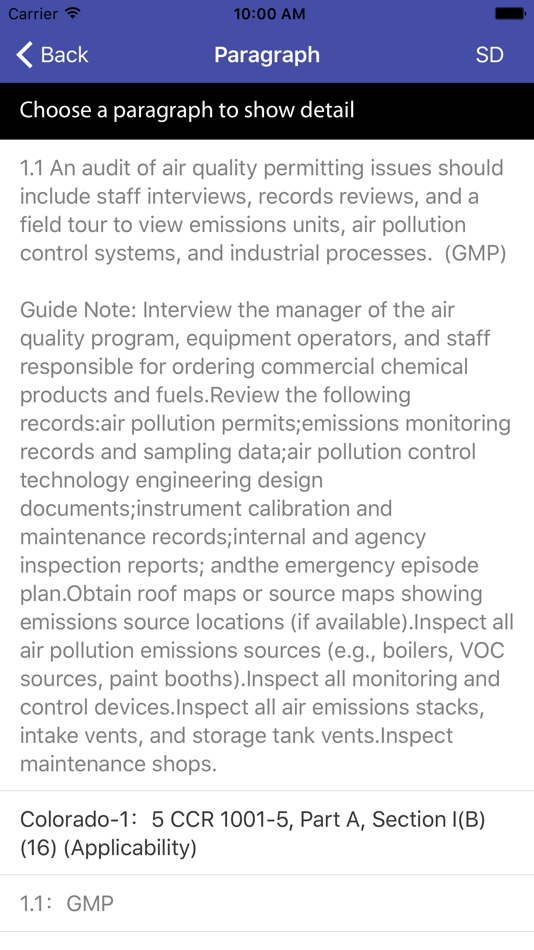 Carrier 10:00 AM

Back Paragraph SD

Choose a paragraph to show detail

1.1 An audit of air quality permitting issues should include staff interviews, records reviews, and a field tour to view emissions units, air pollution control systems, and industrial processes. (GMP)

Guide Note: Interview the manager of the air quality program, equipment operators, and staff responsible for ordering commercial chemical products and fuels.Review the following records:air pollution permits;emissions monitoring records and sampling data;air pollution control technology engineering design documents;instrument calibration and maintenance records;internal and agency inspection reports; andthe emergency episode plan.Obtain roof maps or source maps showing emissions source locations (if available).Inspect all air pollution emissions sources (e.g., boilers, VOC sources, paint booths).Inspect all monitoring and control devices.Inspect all air emissions stacks, intake vents, and storage tank vents.Inspect maintenance shops.

Colorado-1: 5 CCR 1001-5, Part A, Section I(B)(16) (Applicability)

1.1: GMP